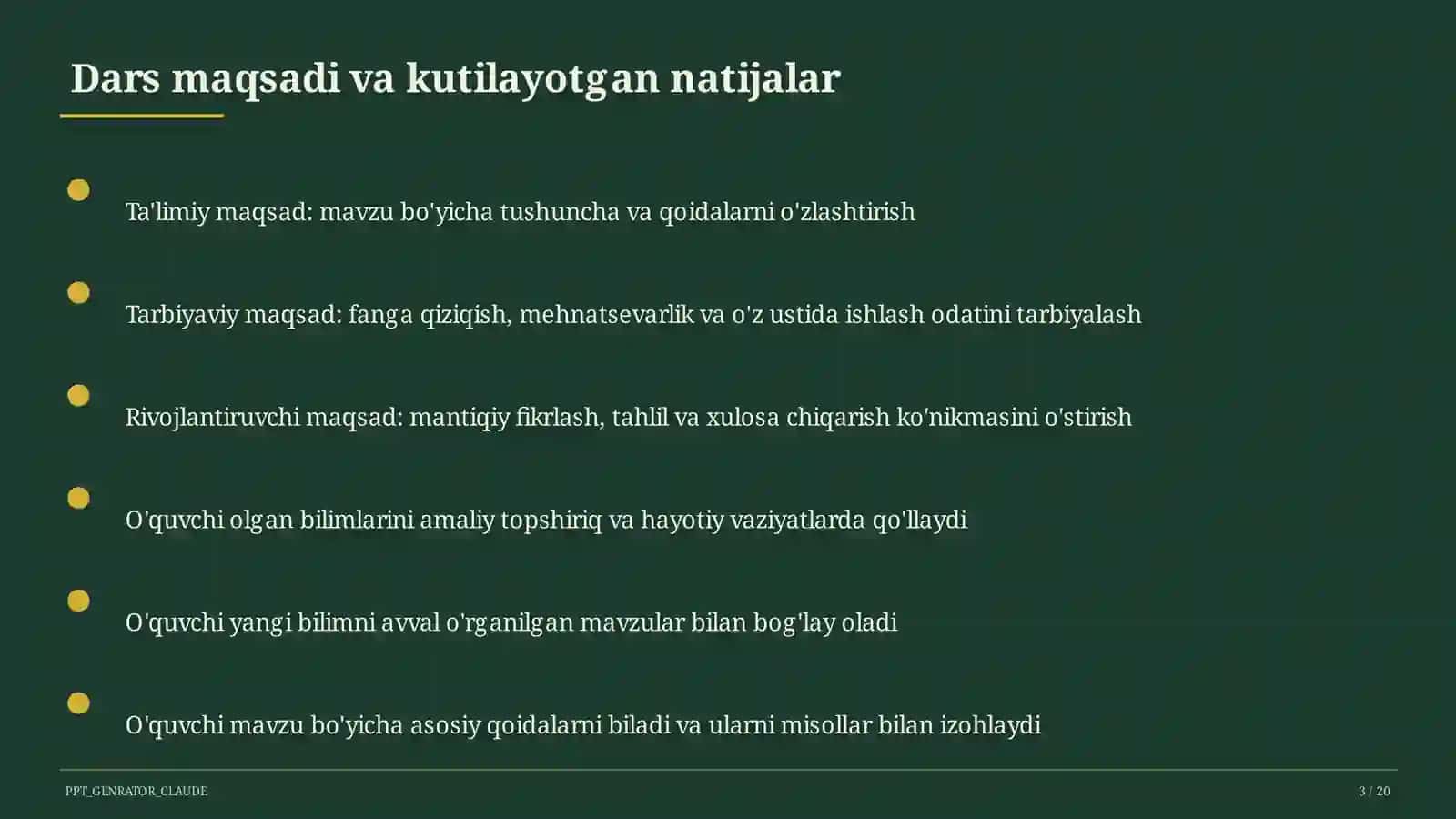 Dars maqsadi va kutilayotgan natijalar

Ta'limiy maqsad: mavzu bo'yicha tushuncha va qoidalarni o'zlashtirish

Tarbiyaviy maqsad: fanga qiziqish, mehnatsevarlik va o'z ustida ishlash odatini tarbiyalash

Rivojlantiruvchi maqsad: mantiqiy fikrlash, tahlil va xulosa chiqarish ko'nikmasini o'stirish

O'quvchi olgan bilimlarini amaliy topshiriq va hayotiy vaziyatlarda qo'llaydi

O'quvchi yangi bilimni avval o'rganilgan mavzular bilan bog'lay oladi

O'quvchi mavzu bo'yicha asosiy qoidalarni biladi va ularni misollar bilan izohlaydi

PPT_GENRATOR_CLAUDE

3 / 20